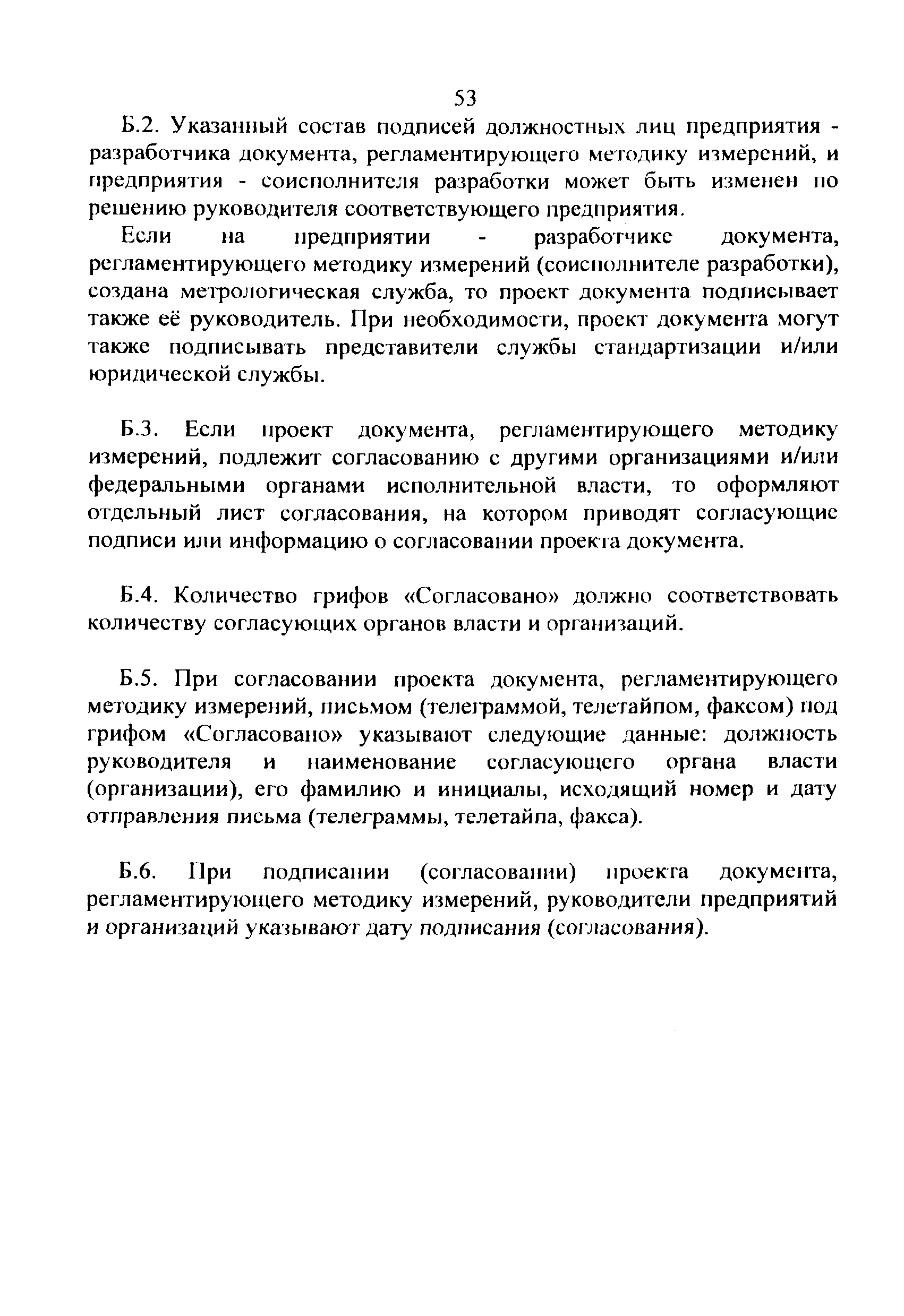 53

Б.2. Указанный состав подписей должностных лиц предприятия - разработчика документа, регламентирующего методику измерений, и предприятия - соисполнителя разработки может быть изменен по решению руководителя соответствующего предприятия.

Если на предприятии - разработчике документа, регламентирующего методику измерений (соисполнителе разработки), создана метрологическая служба, то проект документа подписывает также её руководитель. При необходимости, проект документа могут также подписывать представители службы стандартизации и/или юридической службы.

Б.3. Если проект документа, регламентирующего методику измерений, подлежит согласованию с другими организациями и/или федеральными органами исполнительной власти, то оформляют отдельный лист согласования, на котором приводят согласующие подписи или информацию о согласовании проекта документа.

Б.4. Количество грифов «Согласовано» должно соответствовать количеству согласующих органов власти и организаций.

Б.5. При согласовании проекта документа, регламентирующего методику измерений, письмом (телеграммой, телетайпом, факсом) под грифом «Согласовано» указывают следующие данные: должность руководителя и наименование согласующего органа власти (организации), его фамилию и инициалы, исходящий номер и дату отправления письма (телеграммы, телетайпа, факса).

Б.6. При подписании (согласовании) проекта документа, регламентирующего методику измерений, руководители предприятий и организаций указывают дату подписания (согласования).